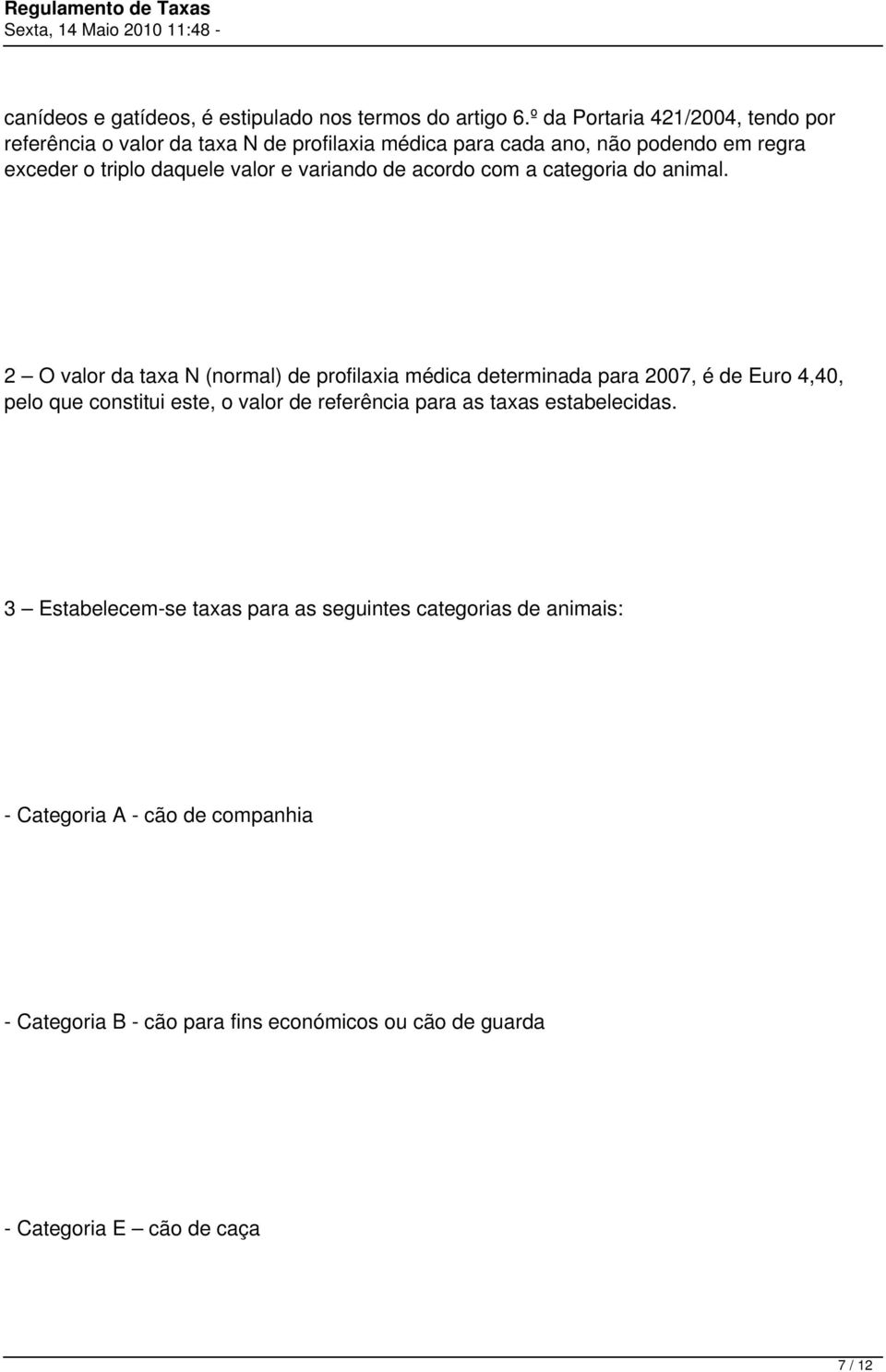 Regulamento de Taxas
Sexta, 14 Maio 2010 11:48 -

canídeos e gatídeos, é estipulado nos termos do artigo 6.º da Portaria 421/2004, tendo por referência o valor da taxa N de profilaxia médica para cada ano, não podendo em regra exceder o triplo daquele valor e variando de acordo com a categoria do animal.

2 — O valor da taxa N (normal) de profilaxia médica determinada para 2007, é de Euro 4,40, pelo que constitui este, o valor de referência para as taxas estabelecidas.

3 — Estabelecem-se taxas para as seguintes categorias de animais:

- Categoria A - cão de companhia

- Categoria B - cão para fins económicos ou cão de guarda

- Categoria E — cão de caça

7 / 12